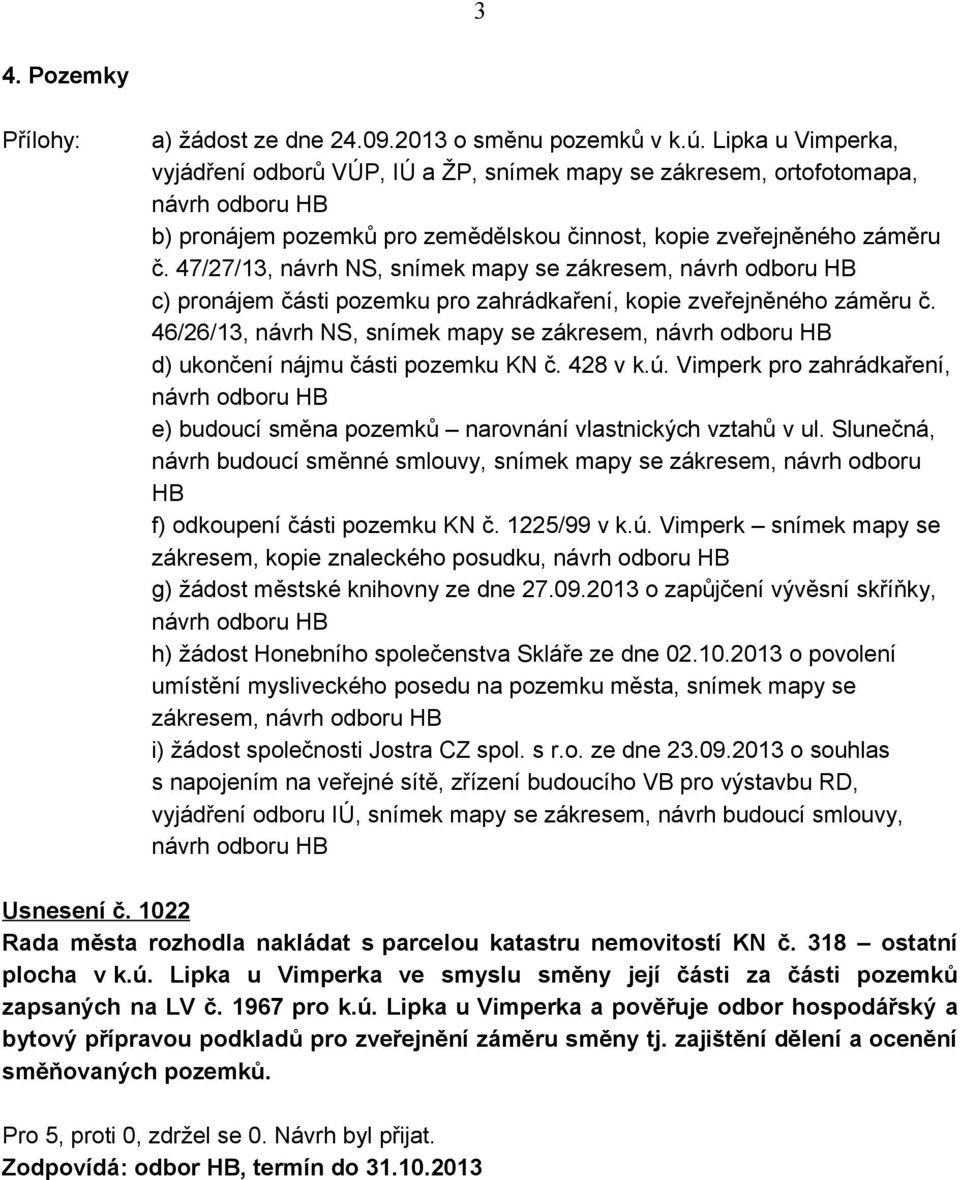 3

4. Pozemky

Přílohy: a) žádost ze dne 24.09.2013 o směnu pozemků v k.ú. Lipka u Vimperka, vyjádření odborů VÚP, IÚ a ŽP, snímek mapy se zákresem, ortofotomapa, návrh odboru HB
b) pronájem pozemků pro zemědělskou činnost, kopie zveřejněného záměru č. 47/27/13, návrh NS, snímek mapy se zákresem, návrh odboru HB
c) pronájem části pozemku pro zahrádkaření, kopie zveřejněného záměru č. 46/26/13, návrh NS, snímek mapy se zákresem, návrh odboru HB
d) ukončení nájmu části pozemku KN č. 428 v k.ú. Vimperk pro zahrádkaření, návrh odboru HB
e) budoucí směna pozemků – narovnání vlastnických vztahů v ul. Slunečná, návrh budoucí směnné smlouvy, snímek mapy se zákresem, návrh odboru HB
f) odkoupení části pozemku KN č. 1225/99 v k.ú. Vimperk – snímek mapy se zákresem, kopie znaleckého posudku, návrh odboru HB
g) žádost městské knihovny ze dne 27.09.2013 o zapůjčení vývěsní skříňky, návrh odboru HB
h) žádost Honebního společenstva Skláře ze dne 02.10.2013 o povolení umístění mysliveckého posedu na pozemku města, snímek mapy se zákresem, návrh odboru HB
i) žádost společnosti Jostra CZ spol. s r.o. ze dne 23.09.2013 o souhlas s napojením na veřejné sítě, zřízení budoucího VB pro výstavbu RD, vyjádření odboru IÚ, snímek mapy se zákresem, návrh budoucí smlouvy, návrh odboru HB

Usnesení č. 1022
Rada města rozhodla nakládat s parcelou katastru nemovitostí KN č. 318 – ostatní plocha v k.ú. Lipka u Vimperka ve smyslu směny její části za části pozemků zapsaných na LV č. 1967 pro k.ú. Lipka u Vimperka a pověřuje odbor hospodářský a bytový přípravou podkladů pro zveřejnění záměru směny tj. zajištění dělení a ocenění směňovaných pozemků.

Pro 5, proti 0, zdržel se 0. Návrh byl přijat.
Zodpovídá: odbor HB, termín do 31.10.2013